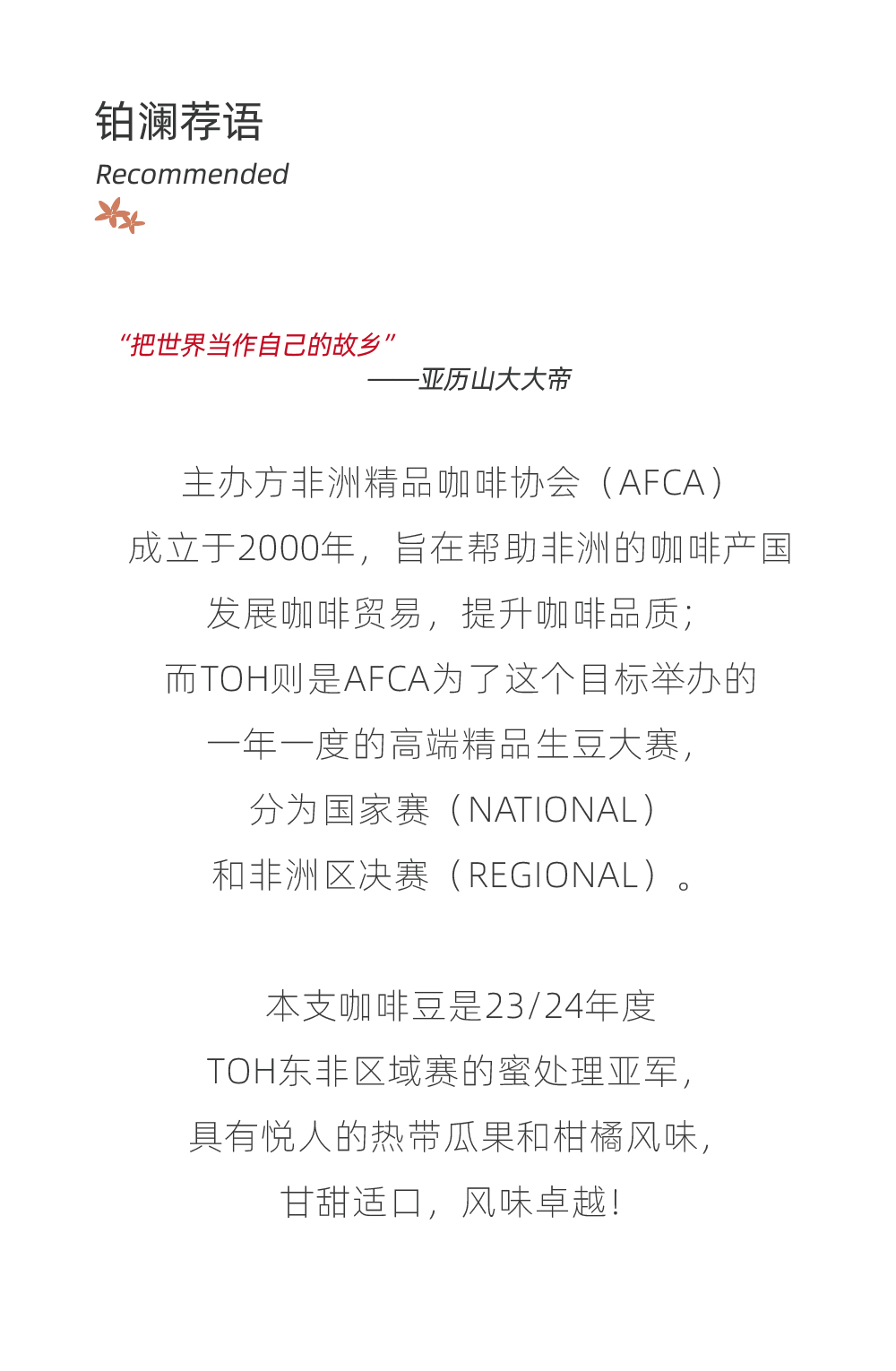 铂澜荐语
Recommended

“把世界当作自己的故乡”
——亚历山大大帝

主办方非洲精品咖啡协会（AFCA）
成立于2000年，旨在帮助非洲的咖啡产国
发展咖啡贸易，提升咖啡品质；
而TOH则是AFCA为了这个目标举办的
一年一度的高端精品生豆大赛，
分为国家赛（NATIONAL）
和非洲区决赛（REGIONAL）。

本支咖啡豆是23/24年度
TOH东非区域赛的蜜处理亚军，
具有悦人的热带瓜果和柑橘风味，
甘甜适口，风味卓越！